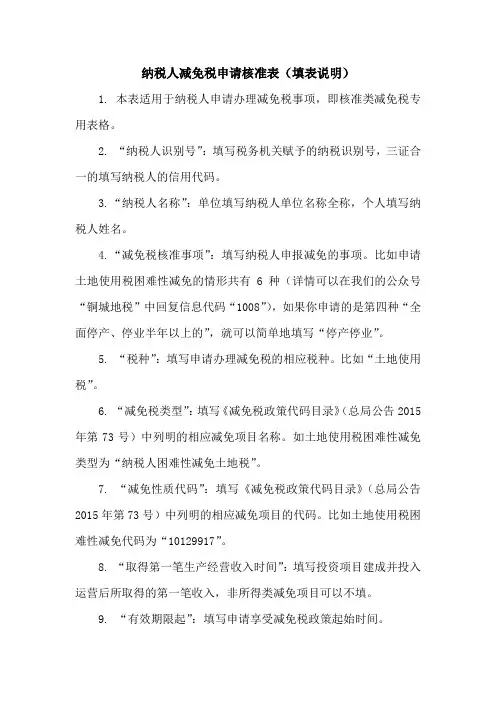 纳税人减免税申请核准表（填表说明）

1. 本表适用于纳税人申请办理减免税事项，即核准类减免税专用表格。

2. “纳税人识别号”：填写税务机关赋予的纳税识别号，三证合一的填写纳税人的信用代码。

3. “纳税人名称”：单位填写纳税人单位名称全称，个人填写纳税人姓名。

4. “减免税核准事项”：填写纳税人申报减免的事项。比如申请土地使用税困难性减免的情形共有 6 种（详情可以在我们的公众号“铜城地税”中回复信息代码“1008”），如果你申请的是第四种“全面停产、停业半年以上的”，就可以简单地填写“停产停业”。

5. “税种”：填写申请办理减免税的相应税种。比如“土地使用税”。

6. “减免税类型”：填写《减免税政策代码目录》（总局公告 2015 年第 73 号）中列明的相应减免项目名称。如土地使用税困难性减免类型为“纳税人困难性减免土地税”。

7. “减免性质代码”：填写《减免税政策代码目录》（总局公告 2015 年第 73 号）中列明的相应减免项目的代码。比如土地使用税困难性减免代码为“10129917”。

8. “取得第一笔生产经营收入时间”：填写投资项目建成并投入运营后所取得的第一笔收入，非所得类减免项目可以不填。

9. “有效期限起”：填写申请享受减免税政策起始时间。